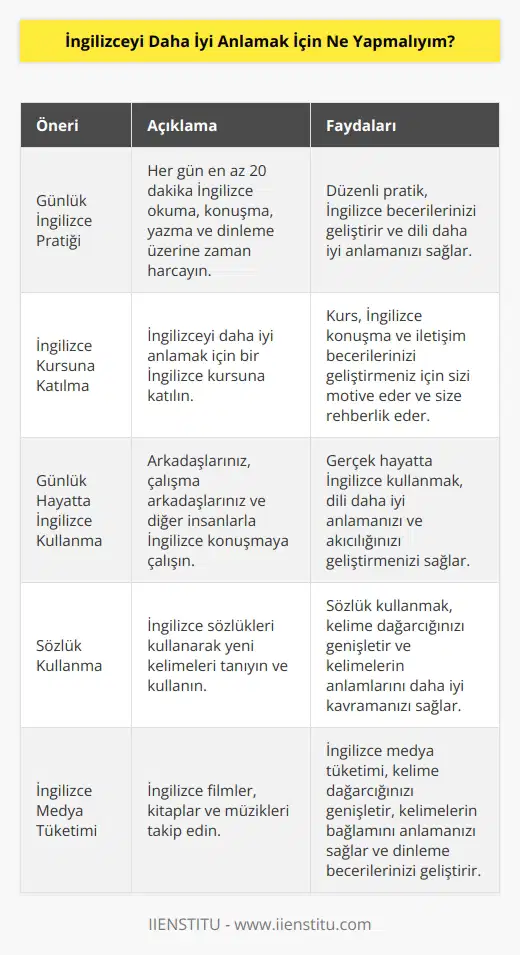 İngilizceyi Daha İyi Anlamak İçin Ne Yapmalıyım?

| Öneri | Açıklama | Faydaları |
|---|---|---|
| Günlük İngilizce Pratiği | Her gün en az 20 dakika İngilizce okuma, konuşma, yazma ve dinleme üzerine zaman harcayın. | Düzenli pratik, İngilizce becerilerinizi geliştirir ve dili daha iyi anlamanızı sağlar. |
| İngilizce Kursuna Katılma | İngilizceyi daha iyi anlamak için bir İngilizce kursuna katılın. | Kurs, İngilizce konuşma ve iletişim becerilerinizi geliştirmeniz için sizi motive eder ve size rehberlik eder. |
| Günlük Hayatta İngilizce Kullanma | Arkadaşlarınız, çalışma arkadaşlarınız ve diğer insanlarla İngilizce konuşmaya çalışın. | Gerçek hayatta İngilizce kullanmak, dili daha iyi anlamanızı ve akıcılığınızı geliştirmenizi sağlar. |
| Sözlük Kullanma | İngilizce sözlükleri kullanarak yeni kelimeleri tanıyın ve kullanın. | Sözlük kullanmak, kelime dağarcığınızı genişletir ve kelimelerin anlamlarını daha iyi kavramanızı sağlar. |
| İngilizce Medya Tüketimi | İngilizce filmler, kitaplar ve müzikleri takip edin. | İngilizce medya tüketimi, kelime dağarcığınızı genişletir, kelimelerin bağlamını anlamanızı sağlar ve dinleme becerilerinizi geliştirir. |

IIENSTITU - www.iienstitu.com